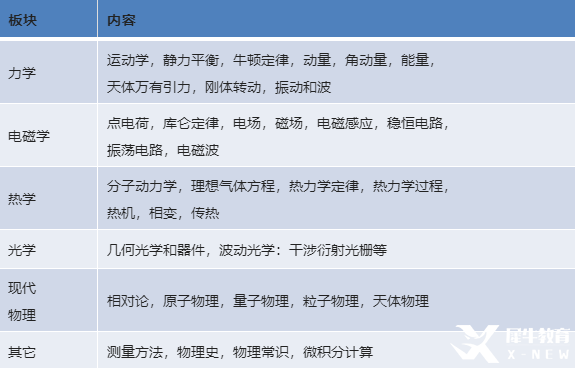 | 板块 | 内容 |
|---|---|
| 力学 | 运动学，静力平衡，牛顿定律，动量，角动量，能量，天体万有引力，刚体转动，振动和波 |
| 电磁学 | 点电荷，库仑定律，电场，磁场，电磁感应，稳恒电路，振荡电路，电磁波 |
| 热学 | 分子动力学，理想气体方程，热力学定律，热力学过程，热机，相变，传热 |
| 光学 | 几何光学和器件，波动光学：干涉衍射光栅等 |
| 现代物理 | 相对论，原子物理，量子物理，粒子物理，天体物理 |
| 其它 | 测量方法，物理史，物理常识，微积分计算 |

犀牛教育
X-NEW